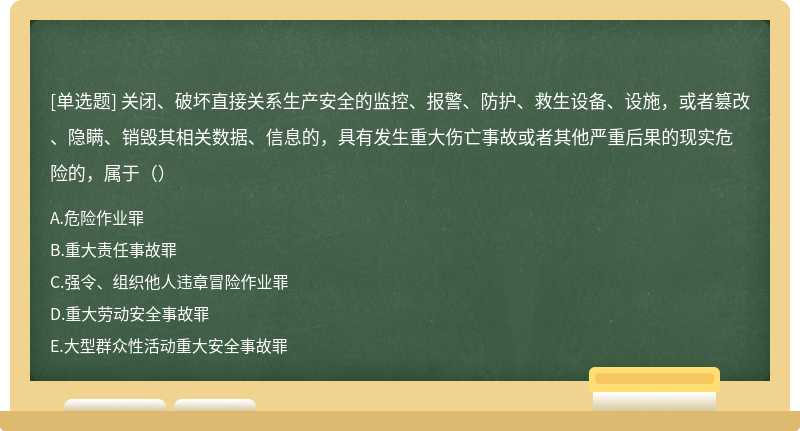 [单选题] 关闭、破坏直接关系生产安全的监控、报警、防护、救生设备、设施，或者篡改、隐瞒、销毁其相关数据、信息的，具有发生重大伤亡事故或者其他严重后果的现实危险的，属于（）

A.危险作业罪
B.重大责任事故罪
C.强令、组织他人违章冒险作业罪
D.重大劳动安全事故罪
E.大型群众性活动重大安全事故罪